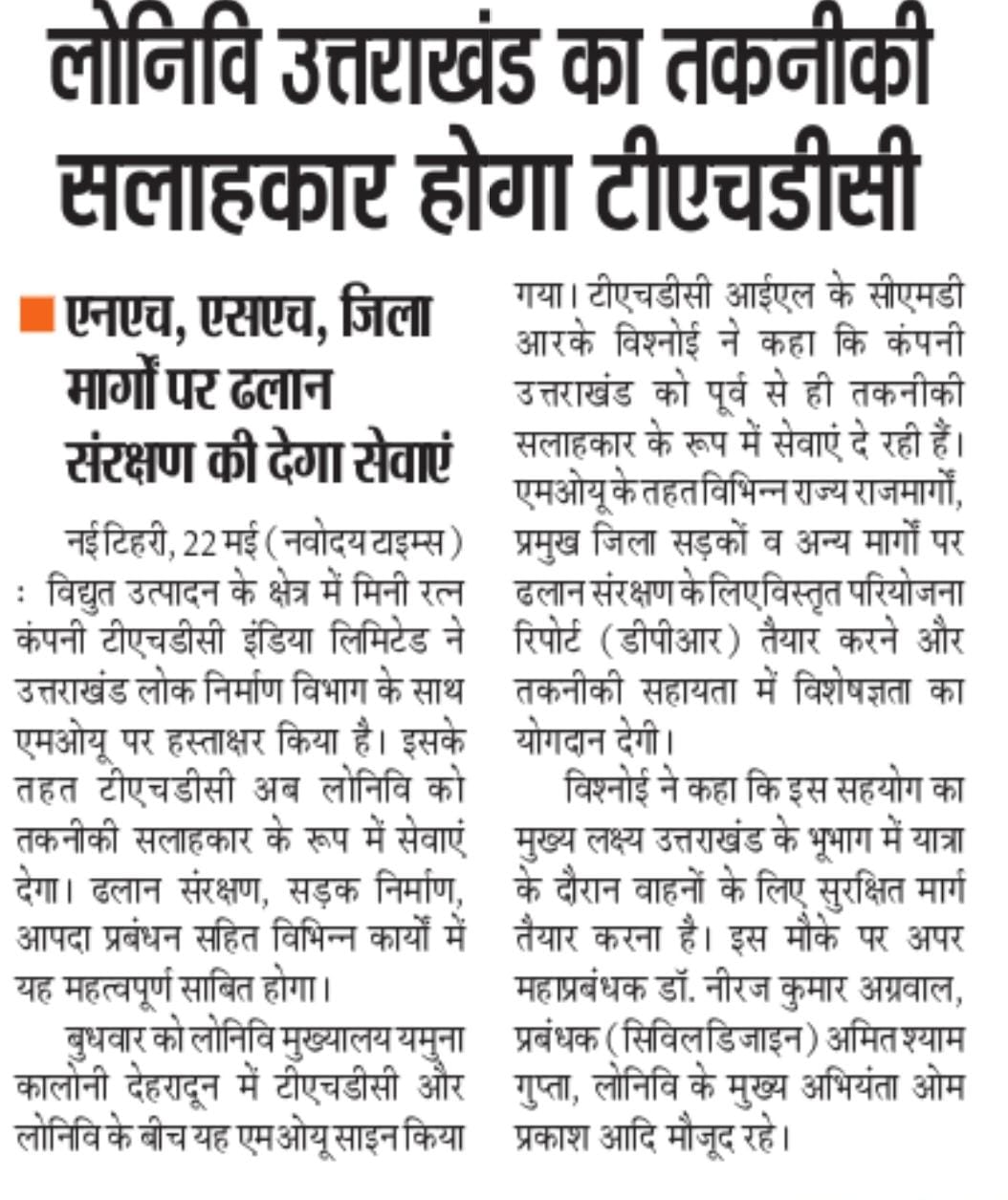 लोनिवि उत्तराखंड का तकनीकी सलाहकार होगा टीएचडीसी

एनएच, एसएच, जिला मार्गों पर ढलान संरक्षण की देगा सेवाएं

नई टिहरी, 22 मई (नवोदय टाइम्स) : विद्युत उत्पादन के क्षेत्र में मिनी रत्न कंपनी टीएचडीसी इंडिया लिमिटेड ने उत्तराखंड लोक निर्माण विभाग के साथ एमओयू पर हस्ताक्षर किया है। इसके तहत टीएचडीसी अब लोनिवि को तकनीकी सलाहकार के रूप में सेवाएं देगा। ढलान संरक्षण, सड़क निर्माण, आपदा प्रबंधन सहित विभिन्न कार्यों में यह महत्वपूर्ण साबित होगा।

बुधवार को लोनिवि मुख्यालय यमुना कालोनी देहरादून में टीएचडीसी और लोनिवि के बीच यह एमओयू साइन किया गया। टीएचडीसी आईएल के सीएमडी आरके विश्नोई ने कहा कि कंपनी उत्तराखंड को पूर्व से ही तकनीकी सलाहकार के रूप में सेवाएं दे रही हैं। एमओयू के तहत विभिन्न राज्य राजमार्गों, प्रमुख जिला सड़कों व अन्य मार्गों पर ढलान संरक्षण के लिए विस्तृत परियोजना रिपोर्ट (डीपीआर) तैयार करने और तकनीकी सहायता में विशेषज्ञता का योगदान देगी।

विश्नोई ने कहा कि इस सहयोग का मुख्य लक्ष्य उत्तराखंड के भूभाग में यात्रा के दौरान वाहनों के लिए सुरक्षित मार्ग तैयार करना है। इस मौके पर अपर महाप्रबंधक डॉ. नीरज कुमार अग्रवाल, प्रबंधक (सिविल डिजाइन) अमित श्याम गुप्ता, लोनिवि के मुख्य अभियंता ओम प्रकाश आदि मौजूद रहे।